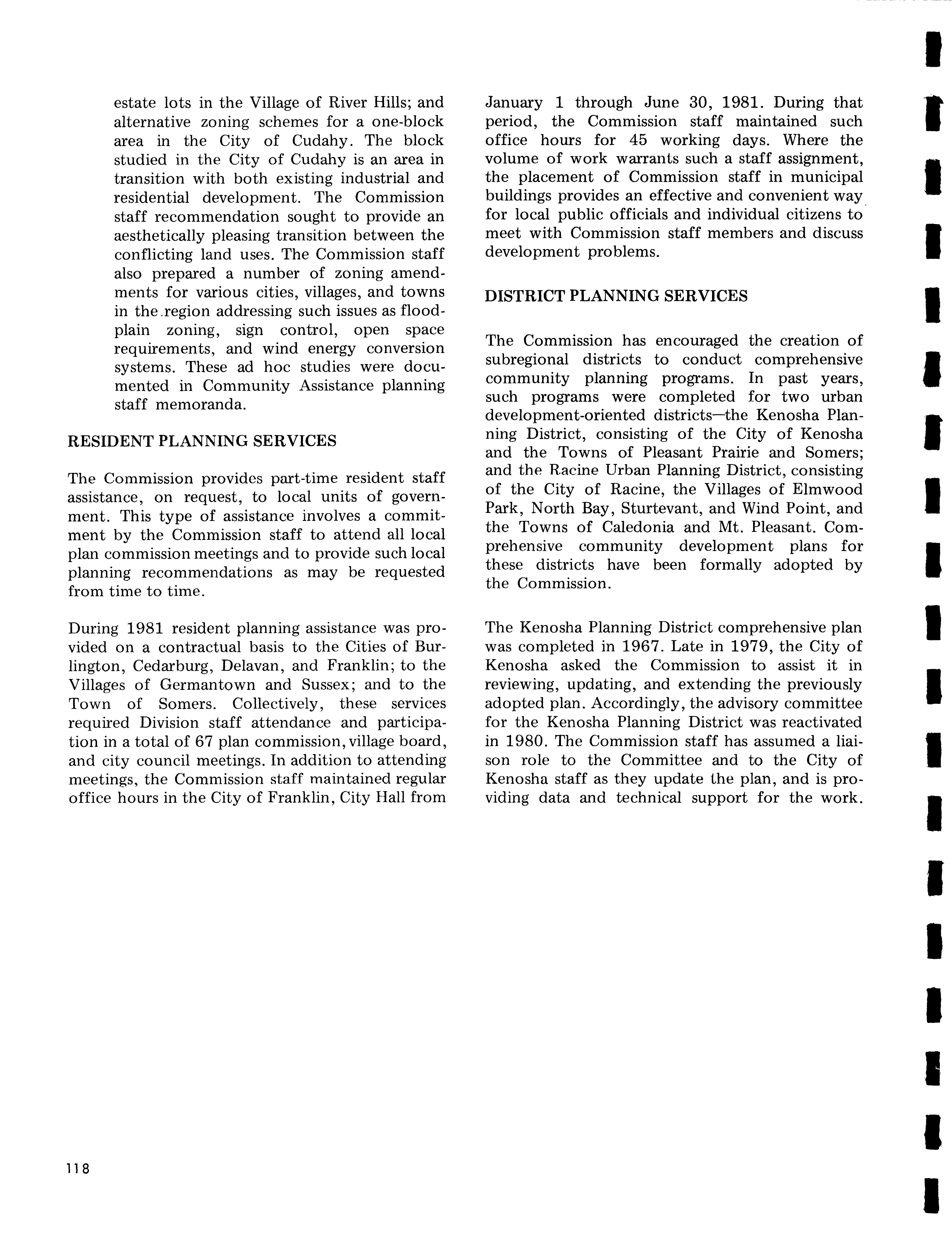 estate lots in the Village of River Hills; and alternative zoning schemes for a one-block area in the City of Cudahy. The block studied in the City of Cudahy is an area in transition with both existing industrial and residential development. The Commission staff recommendation sought to provide an aesthetically pleasing transition between the conflicting land uses. The Commission staff also prepared a number of zoning amendments for various cities, villages, and towns in the region addressing such issues as floodplain zoning, sign control, open space requirements, and wind energy conversion systems. These ad hoc studies were documented in Community Assistance planning staff memoranda.

RESIDENT PLANNING SERVICES

The Commission provides part-time resident staff assistance, on request, to local units of government. This type of assistance involves a commitment by the Commission staff to attend all local plan commission meetings and to provide such local planning recommendations as may be requested from time to time.

During 1981 resident planning assistance was provided on a contractual basis to the Cities of Burlington, Cedarburg, Delavan, and Franklin; to the Villages of Germantown and Sussex; and to the Town of Somers. Collectively, these services required Division staff attendance and participation in a total of 67 plan commission, village board, and city council meetings. In addition to attending meetings, the Commission staff maintained regular office hours in the City of Franklin, City Hall from January 1 through June 30, 1981. During that period, the Commission staff maintained such office hours for 45 working days. Where the volume of work warrants such a staff assignment, the placement of Commission staff in municipal buildings provides an effective and convenient way for local public officials and individual citizens to meet with Commission staff members and discuss development problems.

DISTRICT PLANNING SERVICES

The Commission has encouraged the creation of subregional districts to conduct comprehensive community planning programs. In past years, such programs were completed for two urban development-oriented districts—the Kenosha Planning District, consisting of the City of Kenosha and the Towns of Pleasant Prairie and Somers; and the Racine Urban Planning District, consisting of the City of Racine, the Villages of Elmwood Park, North Bay, Sturtevant, and Wind Point, and the Towns of Caledonia and Mt. Pleasant. Comprehensive community development plans for these districts have been formally adopted by the Commission.

The Kenosha Planning District comprehensive plan was completed in 1967. Late in 1979, the City of Kenosha asked the Commission to assist it in reviewing, updating, and extending the previously adopted plan. Accordingly, the advisory committee for the Kenosha Planning District was reactivated in 1980. The Commission staff has assumed a liaison role to the Committee and to the City of Kenosha staff as they update the plan, and is providing data and technical support for the work.

118